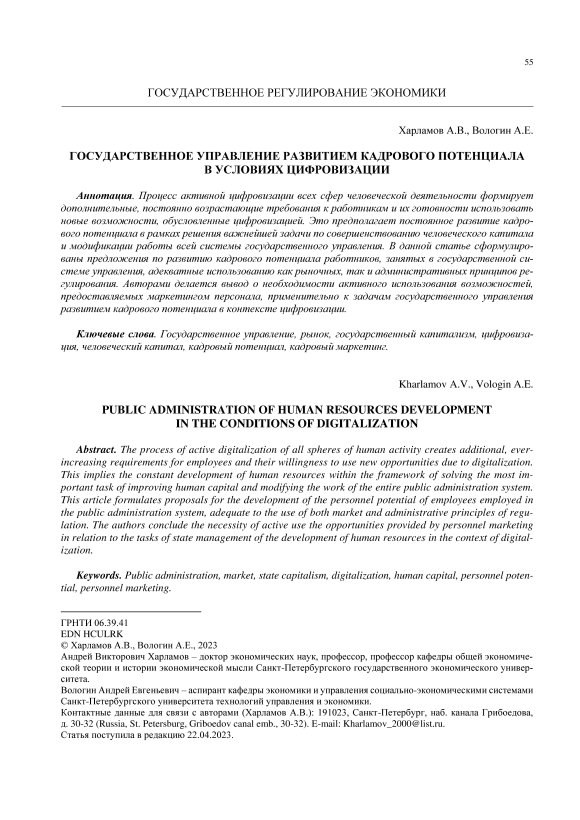 55

ГОСУДАРСТВЕННОЕ РЕГУЛИРОВАНИЕ ЭКОНОМИКИ

Харламов А.В., Вологин А.Е.

ГОСУДАРСТВЕННОЕ УПРАВЛЕНИЕ РАЗВИТИЕМ КАДРОВОГО ПОТЕНЦИАЛА В УСЛОВИЯХ ЦИФРОВИЗАЦИИ

Аннотация. Процесс активной цифровизации всех сфер человеческой деятельности формирует дополнительные, постоянно возрастающие требования к работникам и их готовности использовать новые возможности, обусловленные цифровизацией. Это предполагает постоянное развитие кадрового потенциала в рамках решения важнейшей задачи по совершенствованию человеческого капитала и модификации работы всей системы государственного управления. В данной статье сформулированы предложения по развитию кадрового потенциала работников, занятых в государственной системе управления, адекватные использованию как рыночных, так и административных принципов регулирования. Авторами делается вывод о необходимости активного использования возможностей, предоставляемых маркетингом персонала, применительно к задачам государственного управления развитием кадрового потенциала в контексте цифровизации.

Ключевые слова. Государственное управление, рынок, государственный капитализм, цифровизация, человеческий капитал, кадровый потенциал, кадровый маркетинг.

Kharlamov A.V., Vologin A.E.

PUBLIC ADMINISTRATION OF HUMAN RESOURCES DEVELOPMENT IN THE CONDITIONS OF DIGITALIZATION

Abstract. The process of active digitalization of all spheres of human activity creates additional, ever-increasing requirements for employees and their willingness to use new opportunities due to digitalization. This implies the constant development of human resources within the framework of solving the most important task of improving human capital and modifying the work of the entire public administration system. This article formulates proposals for the development of the personnel potential of employees employed in the public administration system, adequate to the use of both market and administrative principles of regulation. The authors conclude the necessity of active use the opportunities provided by personnel marketing in relation to the tasks of state management of the development of human resources in the context of digitalization.

Keywords. Public administration, market, state capitalism, digitalization, human capital, personnel potential, personnel marketing.

ГРНТИ 06.39.41
EDN HCULRK
© Харламов А.В., Вологин А.Е., 2023
Андрей Викторович Харламов – доктор экономических наук, профессор, профессор кафедры общей экономической теории и истории экономической мысли Санкт-Петербургского государственного экономического университета.
Вологин Андрей Евгеньевич – аспирант кафедры экономики и управления социально-экономическими системами Санкт-Петербургского университета технологий управления и экономики.
Контактные данные для связи с авторами (Харламов А.В.): 191023, Санкт-Петербург, наб. канала Грибоедова, д. 30-32 (Russia, St. Petersburg, Griboedov canal emb., 30-32). E-mail: Kharlamov_2000@list.ru.
Статья поступила в редакцию 22.04.2023.